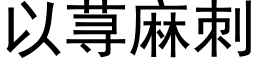 以荨麻刺